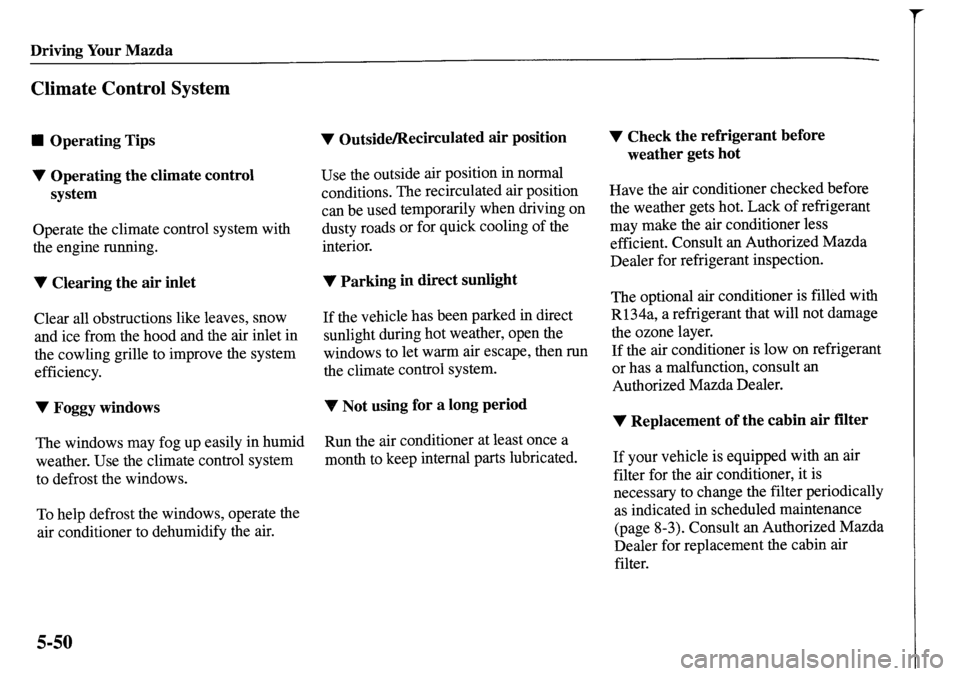 Driving Your Mazda

Climate Control System

■ Operating Tips

▼ Operating the climate control system

Operate the climate control system with the engine running.

▼ Clearing the air inlet

Clear all obstructions like leaves, snow and ice from the hood and the air inlet in the cowling grille to improve the system efficiency.

▼ Foggy windows

The windows may fog up easily in humid weather. Use the climate control system to defrost the windows.

To help defrost the windows, operate the air conditioner to dehumidify the air.

▼ Outside/Recirculated air position

Use the outside air position in normal conditions. The recirculated air position can be used temporarily when driving on dusty roads or for quick cooling of the interior.

▼ Parking in direct sunlight

If the vehicle has been parked in direct sunlight during hot weather, open the windows to let warm air escape, then run the climate control system.

▼ Not using for a long period

Run the air conditioner at least once a month to keep internal parts lubricated.

▼ Check the refrigerant before weather gets hot

Have the air conditioner checked before the weather gets hot. Lack of refrigerant may make the air conditioner less efficient. Consult an Authorized Mazda Dealer for refrigerant inspection.

The optional air conditioner is filled with R134a, a refrigerant that will not damage the ozone layer.
If the air conditioner is low on refrigerant or has a malfunction, consult an Authorized Mazda Dealer.

▼ Replacement of the cabin air filter

If your vehicle is equipped with an air filter for the air conditioner, it is necessary to change the filter periodically as indicated in scheduled maintenance (page 8-3). Consult an Authorized Mazda Dealer for replacement the cabin air filter.

5-50

carmanualsonline.info